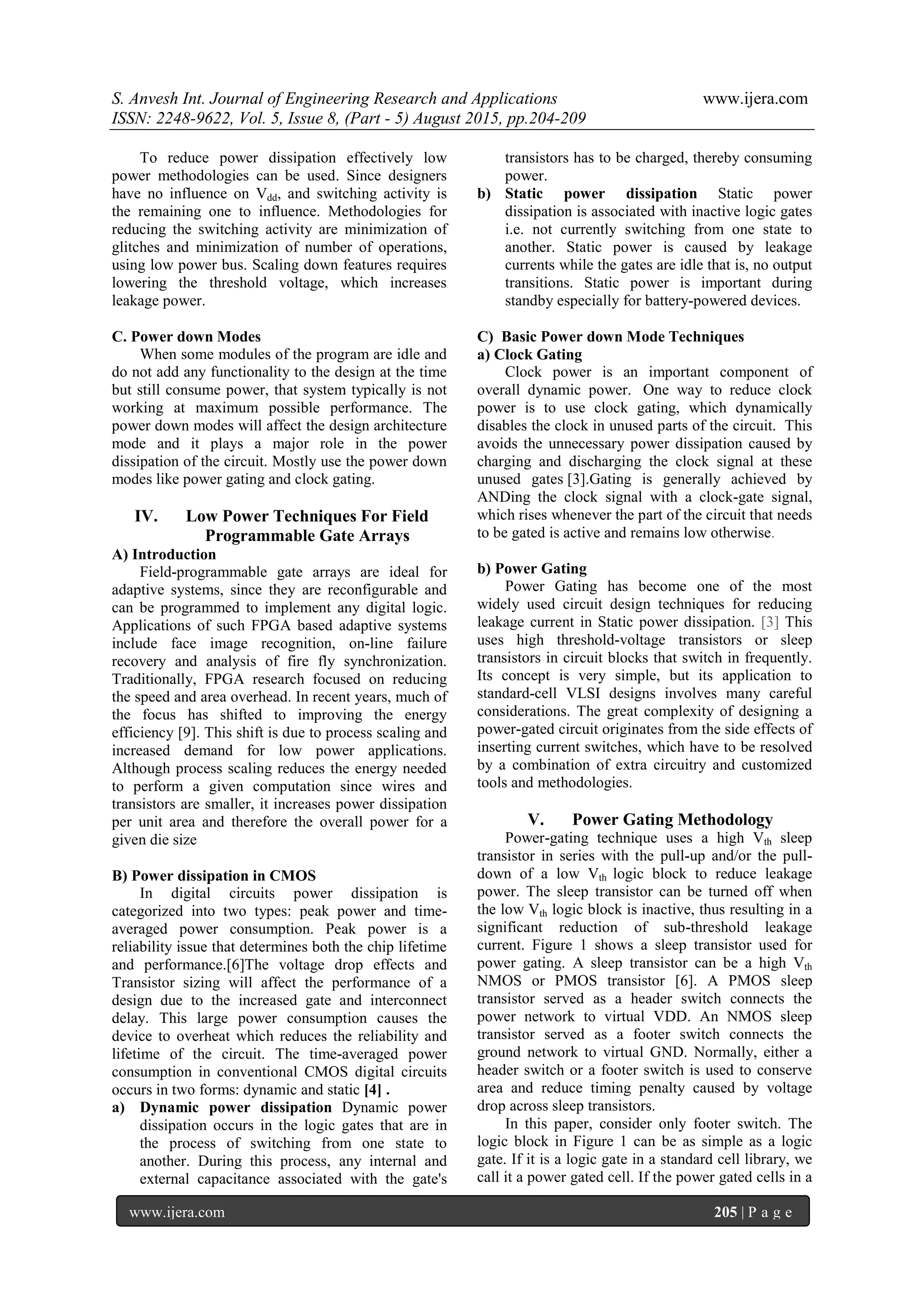 S. Anvesh Int. Journal of Engineering Research and Applications www.ijera.com
ISSN: 2248-9622, Vol. 5, Issue 8, (Part - 5) August 2015, pp.204-209

To reduce power dissipation effectively low power methodologies can be used. Since designers have no influence on $V_{dd}$, and switching activity is the remaining one to influence. Methodologies for reducing the switching activity are minimization of glitches and minimization of number of operations, using low power bus. Scaling down features requires lowering the threshold voltage, which increases leakage power.

C. Power down Modes
When some modules of the program are idle and do not add any functionality to the design at the time but still consume power, that system typically is not working at maximum possible performance. The power down modes will affect the design architecture mode and it plays a major role in the power dissipation of the circuit. Mostly use the power down modes like power gating and clock gating.

IV. Low Power Techniques For Field Programmable Gate Arrays
A) Introduction
Field-programmable gate arrays are ideal for adaptive systems, since they are reconfigurable and can be programmed to implement any digital logic. Applications of such FPGA based adaptive systems include face image recognition, on-line failure recovery and analysis of fire fly synchronization. Traditionally, FPGA research focused on reducing the speed and area overhead. In recent years, much of the focus has shifted to improving the energy efficiency [9]. This shift is due to process scaling and increased demand for low power applications. Although process scaling reduces the energy needed to perform a given computation since wires and transistors are smaller, it increases power dissipation per unit area and therefore the overall power for a given die size

B) Power dissipation in CMOS
In digital circuits power dissipation is categorized into two types: peak power and time-averaged power consumption. Peak power is a reliability issue that determines both the chip lifetime and performance.[6]The voltage drop effects and Transistor sizing will affect the performance of a design due to the increased gate and interconnect delay. This large power consumption causes the device to overheat which reduces the reliability and lifetime of the circuit. The time-averaged power consumption in conventional CMOS digital circuits occurs in two forms: dynamic and static [4] .
a) Dynamic power dissipation Dynamic power dissipation occurs in the logic gates that are in the process of switching from one state to another. During this process, any internal and external capacitance associated with the gate's transistors has to be charged, thereby consuming power.
b) Static power dissipation Static power dissipation is associated with inactive logic gates i.e. not currently switching from one state to another. Static power is caused by leakage currents while the gates are idle that is, no output transitions. Static power is important during standby especially for battery-powered devices.

C) Basic Power down Mode Techniques
a) Clock Gating
Clock power is an important component of overall dynamic power. One way to reduce clock power is to use clock gating, which dynamically disables the clock in unused parts of the circuit. This avoids the unnecessary power dissipation caused by charging and discharging the clock signal at these unused gates [3].Gating is generally achieved by ANDing the clock signal with a clock-gate signal, which rises whenever the part of the circuit that needs to be gated is active and remains low otherwise.

b) Power Gating
Power Gating has become one of the most widely used circuit design techniques for reducing leakage current in Static power dissipation. [3] This uses high threshold-voltage transistors or sleep transistors in circuit blocks that switch in frequently. Its concept is very simple, but its application to standard-cell VLSI designs involves many careful considerations. The great complexity of designing a power-gated circuit originates from the side effects of inserting current switches, which have to be resolved by a combination of extra circuitry and customized tools and methodologies.

V. Power Gating Methodology
Power-gating technique uses a high $V_{th}$ sleep transistor in series with the pull-up and/or the pull-down of a low $V_{th}$ logic block to reduce leakage power. The sleep transistor can be turned off when the low $V_{th}$ logic block is inactive, thus resulting in a significant reduction of sub-threshold leakage current. Figure 1 shows a sleep transistor used for power gating. A sleep transistor can be a high $V_{th}$ NMOS or PMOS transistor [6]. A PMOS sleep transistor served as a header switch connects the power network to virtual VDD. An NMOS sleep transistor served as a footer switch connects the ground network to virtual GND. Normally, either a header switch or a footer switch is used to conserve area and reduce timing penalty caused by voltage drop across sleep transistors.
In this paper, consider only footer switch. The logic block in Figure 1 can be as simple as a logic gate. If it is a logic gate in a standard cell library, we call it a power gated cell. If the power gated cells in a

www.ijera.com 205 | P a g e